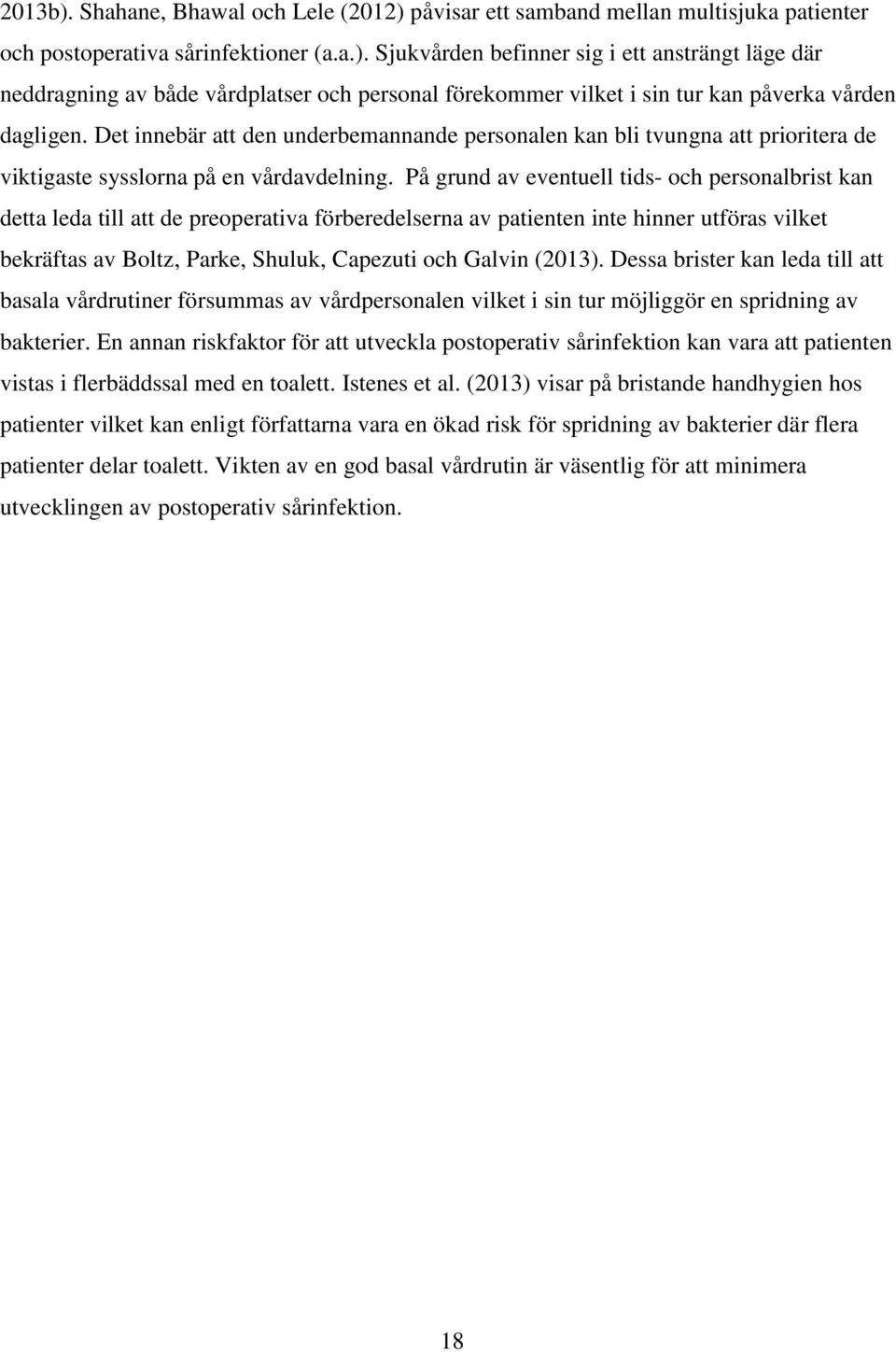 2013b). Shahane, Bhawal och Lele (2012) påvisar ett samband mellan multisjuka patienter och postoperativa sårinfektioner (a.a.). Sjukvården befinner sig i ett ansträngt läge där neddragning av både vårdplatser och personal förekommer vilket i sin tur kan påverka vården dagligen. Det innebär att den underbemannande personalen kan bli tvungna att prioritera de viktigaste sysslorna på en vårdavdelning. På grund av eventuell tids- och personalbrist kan detta leda till att de preoperativa förberedelserna av patienten inte hinner utföras vilket bekräftas av Boltz, Parke, Shuluk, Capezuti och Galvin (2013). Dessa brister kan leda till att basala vårdrutiner försummas av vårdpersonalen vilket i sin tur möjliggör en spridning av bakterier. En annan riskfaktor för att utveckla postoperativ sårinfektion kan vara att patienten vistas i flerbäddssal med en toalett. Istenes et al. (2013) visar på bristande handhygien hos patienter vilket kan enligt författarna vara en ökad risk för spridning av bakterier där flera patienter delar toalett. Vikten av en god basal vårdrutin är väsentlig för att minimera utvecklingen av postoperativ sårinfektion.

18